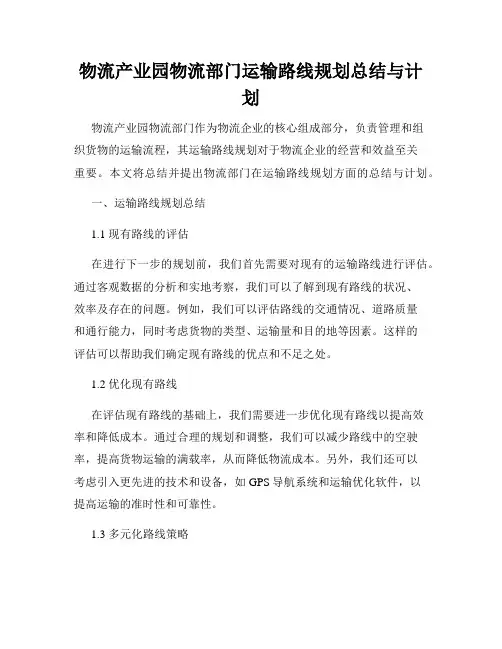 物流产业园物流部门运输路线规划总结与计划

物流产业园物流部门作为物流企业的核心组成部分，负责管理和组织货物的运输流程，其运输路线规划对于物流企业的经营和效益至关重要。本文将总结并提出物流部门在运输路线规划方面的总结与计划。

一、运输路线规划总结

1.1 现有路线的评估

在进行下一步的规划前，我们首先需要对现有的运输路线进行评估。通过客观数据的分析和实地考察，我们可以了解到现有路线的状况、效率及存在的问题。例如，我们可以评估路线的交通情况、道路质量和通行能力，同时考虑货物的类型、运输量和目的地等因素。这样的评估可以帮助我们确定现有路线的优点和不足之处。

1.2 优化现有路线

在评估现有路线的基础上，我们需要进一步优化现有路线以提高效率和降低成本。通过合理的规划和调整，我们可以减少路线中的空驶率，提高货物运输的满载率，从而降低物流成本。另外，我们还可以考虑引入更先进的技术和设备，如 GPS 导航系统和运输优化软件，以提高运输的准时性和可靠性。

1.3 多元化路线策略